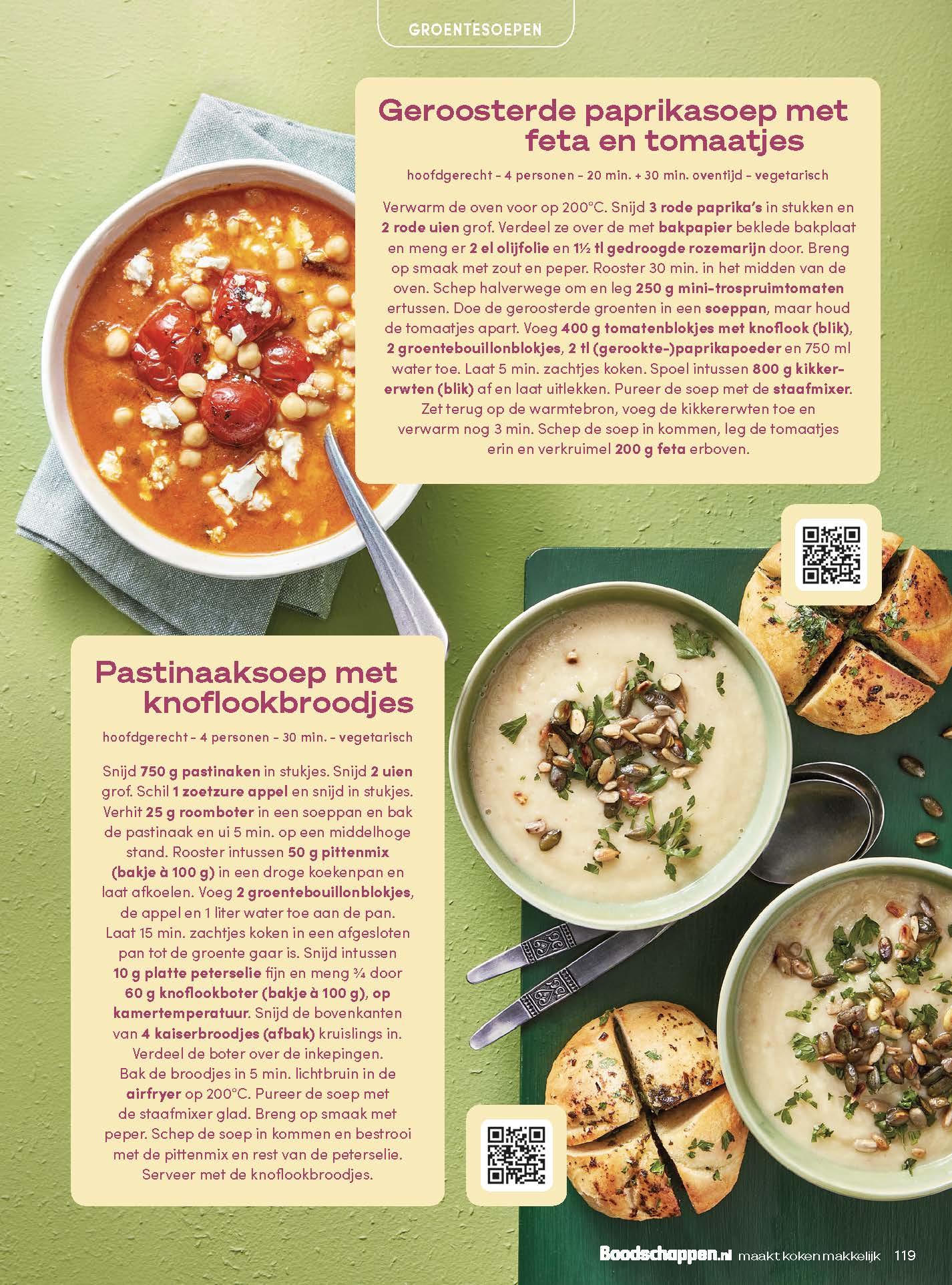 GROENTESOEPEN

Geroosterde paprikasoep met feta en tomaatjes

hoofdgerecht - 4 personen - 20 min. + 30 min. oventijd - vegetarisch

Verwarm de oven voor op 200°C. Snijd 3 rode paprika's in stukken en 2 rode uien grof. Verdeel ze over de met bakpapier beklede bakplaat en meng er 2 el olijfolie en 1½ tl gedroogde rozemarijn door. Breng op smaak met zout en peper. Rooster 30 min. in het midden van de oven. Schep halverwege om en leg 250 g mini-trospruimtomaten ertussen. Doe de geroosterde groenten in een soeppan, maar houd de tomaatjes apart. Voeg 400 g tomatenblokjes met knoflook (blik), 2 groentebouillonblokjes, 2 tl (gerookte-)paprikapoeder en 750 ml water toe. Laat 5 min. zachtjes koken. Spoel intussen 800 g kikkererwten (blik) af en laat uitlekken. Pureer de soep met de staafmixer. Zet terug op de warmtebron, voeg de kikkererwten toe en verwarm nog 3 min. Schep de soep in kommen, leg de tomaatjes erin en verkruimel 200 g feta erboven.

Pastinaaksoep met knoflookbroodjes

hoofdgerecht - 4 personen - 30 min. - vegetarisch

Snijd 750 g pastinaken in stukjes. Snijd 2 uien grof. Schil 1 zoetzure appel en snijd in stukjes. Verhit 25 g roomboter in een soeppan en bak de pastinaak en ui 5 min. op een middelhoge stand. Rooster intussen 50 g pittenmix (bakje à 100 g) in een droge koekenpan en laat afkoelen. Voeg 2 groentebouillonblokjes, de appel en 1 liter water toe aan de pan. Laat 15 min. zachtjes koken in een afgesloten pan tot de groente gaar is. Snijd intussen 10 g platte peterselie fijn en meng ¾ door 60 g knoflookboter (bakje à 100 g), op kamertemperatuur. Snijd de bovenkanten van 4 kaiserbroodjes (afbak) kruislings in. Verdeel de boter over de inkepingen. Bak de broodjes in 5 min. lichtbruin in de airfryer op 200°C. Pureer de soep met de staafmixer glad. Breng op smaak met peper. Schep de soep in kommen en bestrooi met de pittenmix en rest van de peterselie. Serveer met de knoflookbroodjes.

Boodschappen.nl maakt koken makkelijk 119